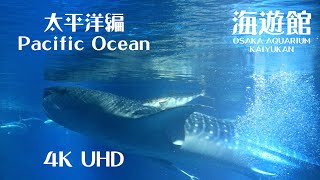 太平洋編
Pacific Ocean

海遊館
OSAKA AQUARIUM
KAIYUKAN

4K UHD